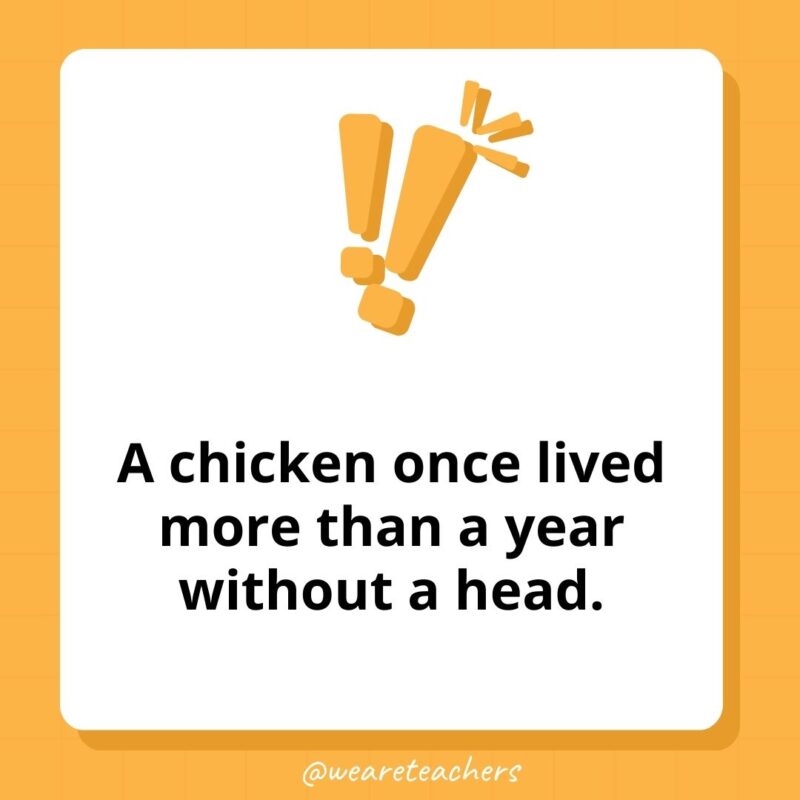 A chicken once lived more than a year without a head.

@weareteachers